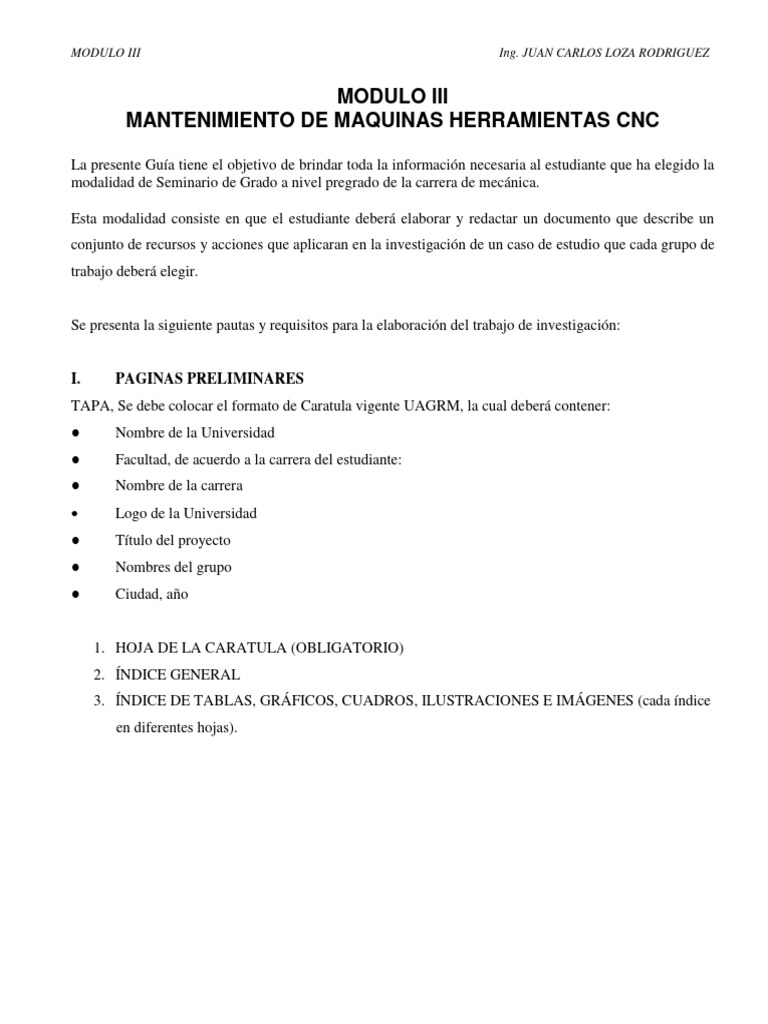 MODULO III

Ing. JUAN CARLOS LOZA RODRIGUEZ

MODULO III
MANTENIMIENTO DE MAQUINAS HERRAMIENTAS CNC

La presente Guía tiene el objetivo de brindar toda la información necesaria al estudiante que ha elegido la modalidad de Seminario de Grado a nivel pregrado de la carrera de mecánica.

Esta modalidad consiste en que el estudiante deberá elaborar y redactar un documento que describe un conjunto de recursos y acciones que aplicaran en la investigación de un caso de estudio que cada grupo de trabajo deberá elegir.

Se presenta la siguiente pautas y requisitos para la elaboración del trabajo de investigación:

I. PAGINAS PRELIMINARES

TAPA, Se debe colocar el formato de Caratula vigente UAGRM, la cual deberá contener:

● Nombre de la Universidad
● Facultad, de acuerdo a la carrera del estudiante:
● Nombre de la carrera
• Logo de la Universidad
● Título del proyecto
● Nombres del grupo
● Ciudad, año

1. HOJA DE LA CARATULA (OBLIGATORIO)
2. ÍNDICE GENERAL
3. ÍNDICE DE TABLAS, GRÁFICOS, CUADROS, ILUSTRACIONES E IMÁGENES (cada índice en diferentes hojas).